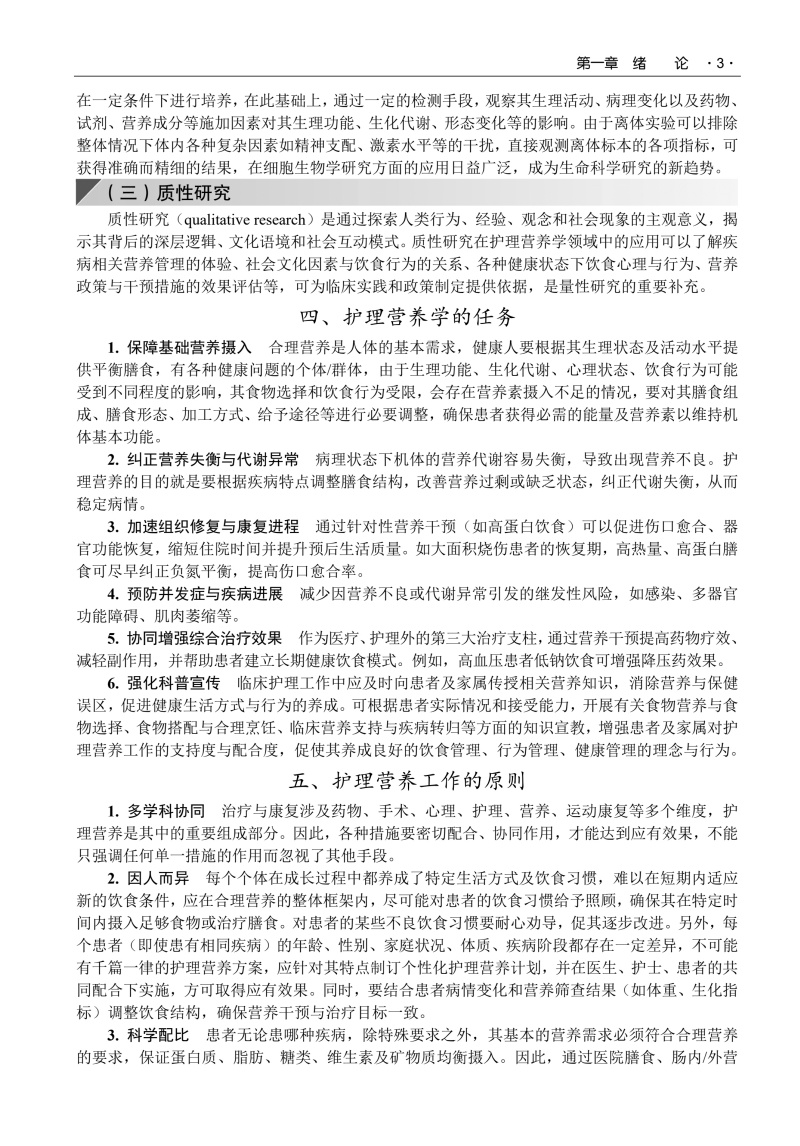 第一章　绪　论　·3·

在一定条件下进行培养，在此基础上，通过一定的检测手段，观察其生理活动、病理变化以及药物、试剂、营养成分等施加因素对其生理功能、生化代谢、形态变化等的影响。由于离体实验可以排除整体情况下体内各种复杂因素如精神支配、激素水平等的干扰，直接观测离体标本的各项指标，可获得准确而精细的结果，在细胞生物学研究方面的应用日益广泛，成为生命科学研究的新趋势。

（三）质性研究

质性研究（qualitative research）是通过探索人类行为、经验、观念和社会现象的主观意义，揭示其背后的深层逻辑、文化语境和社会互动模式。质性研究在护理营养学领域中的应用可以了解疾病相关营养管理的体验、社会文化因素与饮食行为的关系、各种健康状态下饮食心理与行为、营养政策与干预措施的效果评估等，可为临床实践和政策制定提供依据，是量性研究的重要补充。

四、护理营养学的任务

1. 保障基础营养摄入　合理营养是人体的基本需求，健康人要根据其生理状态及活动水平提供平衡膳食，有各种健康问题的个体/群体，由于生理功能、生化代谢、心理状态、饮食行为可能受到不同程度的影响，其食物选择和饮食行为受限，会存在营养素摄入不足的情况，要对其膳食组成、膳食形态、加工方式、给予途径等进行必要调整，确保患者获得必需的能量及营养素以维持机体基本功能。

2. 纠正营养失衡与代谢异常　病理状态下机体的营养代谢容易失衡，导致出现营养不良。护理营养的目的就是要根据疾病特点调整膳食结构，改善营养过剩或缺乏状态，纠正代谢失衡，从而稳定病情。

3. 加速组织修复与康复进程　通过针对性营养干预（如高蛋白饮食）可以促进伤口愈合、器官功能恢复，缩短住院时间并提升预后生活质量。如大面积烧伤患者的恢复期，高热量、高蛋白膳食可尽早纠正负氮平衡，提高伤口愈合率。

4. 预防并发症与疾病进展　减少因营养不良或代谢异常引发的继发性风险，如感染、多器官功能障碍、肌肉萎缩等。

5. 协同增强综合治疗效果　作为医疗、护理外的第三大治疗支柱，通过营养干预提高药物疗效、减轻副作用，并帮助患者建立长期健康饮食模式。例如，高血压患者低钠饮食可增强降压药效果。

6. 强化科普宣传　临床护理工作中应及时向患者及家属传授相关营养知识，消除营养与保健误区，促进健康生活方式与行为的养成。可根据患者实际情况和接受能力，开展有关食物营养与食物选择、食物搭配与合理烹饪、临床营养支持与疾病转归等方面的知识宣教，增强患者及家属对护理营养工作的支持度与配合度，促使其养成良好的饮食管理、行为管理、健康管理的理念与行为。

五、护理营养工作的原则

1. 多学科协同　治疗与康复涉及药物、手术、心理、护理、营养、运动康复等多个维度，护理营养是其中的重要组成部分。因此，各种措施要密切配合、协同作用，才能达到应有效果，不能只强调任何单一措施的作用而忽视了其他手段。

2. 因人而异　每个个体在成长过程中都养成了特定生活方式及饮食习惯，难以在短期内适应新的饮食条件，应在合理营养的整体框架内，尽可能对患者的饮食习惯给予照顾，确保其在特定时间内摄入足够食物或治疗膳食。对患者的某些不良饮食习惯要耐心劝导，促其逐步改进。另外，每个患者（即使患有相同疾病）的年龄、性别、家庭状况、体质、疾病阶段都存在一定差异，不可能有千篇一律的护理营养方案，应针对其特点制订个性化护理营养计划，并在医生、护士、患者的共同配合下实施，方可取得应有效果。同时，要结合患者病情变化和营养筛查结果（如体重、生化指标）调整饮食结构，确保营养干预与治疗目标一致。

3. 科学配比　患者无论患哪种疾病，除特殊要求之外，其基本的营养需求必须符合合理营养的要求，保证蛋白质、脂肪、糖类、维生素及矿物质均衡摄入。因此，通过医院膳食、肠内/外营